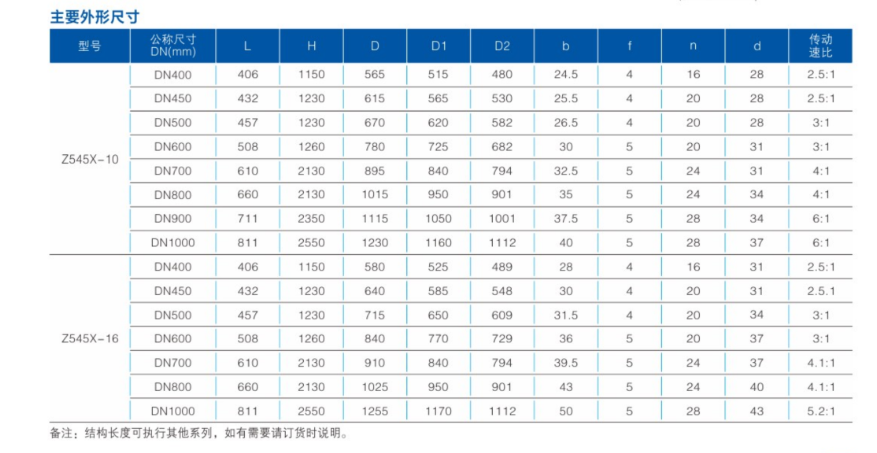 主要外形尺寸

| 型号 | 公称尺寸 DN(mm) | L | H | D | D1 | D2 | b | f | n | d | 传动速比 |
|---|---|---|---|---|---|---|---|---|---|---|---|
| Z545X-10 | DN400 | 406 | 1150 | 565 | 515 | 480 | 24.5 | 4 | 16 | 28 | 2.5:1 |
| | DN450 | 432 | 1230 | 615 | 565 | 530 | 25.5 | 4 | 20 | 28 | 2.5:1 |
| | DN500 | 457 | 1230 | 670 | 620 | 582 | 26.5 | 4 | 20 | 28 | 3:1 |
| | DN600 | 508 | 1260 | 780 | 725 | 682 | 30 | 5 | 20 | 31 | 3:1 |
| | DN700 | 610 | 2130 | 895 | 840 | 794 | 32.5 | 5 | 24 | 31 | 4:1 |
| | DN800 | 660 | 2130 | 1015 | 950 | 901 | 35 | 5 | 24 | 34 | 4:1 |
| | DN900 | 711 | 2350 | 1115 | 1050 | 1001 | 37.5 | 5 | 28 | 34 | 6:1 |
| | DN1000 | 811 | 2550 | 1230 | 1160 | 1112 | 40 | 5 | 28 | 37 | 6:1 |
| Z545X-16 | DN400 | 406 | 1150 | 580 | 525 | 489 | 28 | 4 | 16 | 31 | 2.5:1 |
| | DN450 | 432 | 1230 | 640 | 585 | 548 | 30 | 4 | 20 | 31 | 2.5.1 |
| | DN500 | 457 | 1230 | 715 | 650 | 609 | 31.5 | 4 | 20 | 34 | 3:1 |
| | DN600 | 508 | 1260 | 840 | 770 | 729 | 36 | 5 | 20 | 37 | 3:1 |
| | DN700 | 610 | 2130 | 910 | 840 | 794 | 39.5 | 5 | 24 | 37 | 4.1:1 |
| | DN800 | 660 | 2130 | 1025 | 950 | 901 | 43 | 5 | 24 | 40 | 4.1:1 |
| | DN1000 | 811 | 2550 | 1255 | 1170 | 1112 | 50 | 5 | 28 | 43 | 5.2:1 |

备注：结构长度可执行其他系列，如有需要请订货时说明。